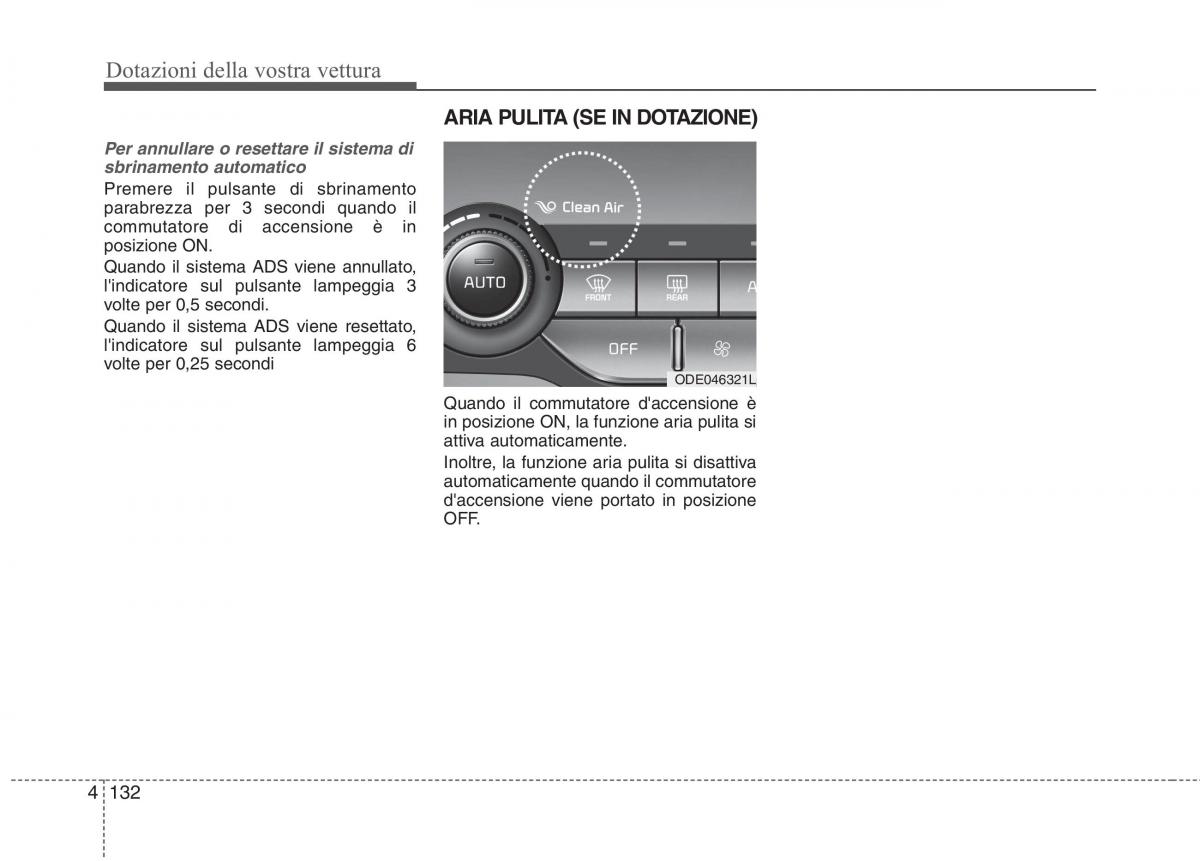 Dotazioni della vostra vettura

Per annullare o resettare il sistema di sbrinamento automatico

Premere il pulsante di sbrinamento parabrezza per 3 secondi quando il commutatore di accensione è in posizione ON.

Quando il sistema ADS viene annullato, l'indicatore sul pulsante lampeggia 3 volte per 0,5 secondi.

Quando il sistema ADS viene resettato, l'indicatore sul pulsante lampeggia 6 volte per 0,25 secondi

ARIA PULITA (SE IN DOTAZIONE)

Clean Air

AUTO

FRONT

REAR

A

OFF

ODE046321L

Quando il commutatore d'accensione è in posizione ON, la funzione aria pulita si attiva automaticamente.

Inoltre, la funzione aria pulita si disattiva automaticamente quando il commutatore d'accensione viene portato in posizione OFF.

4 132